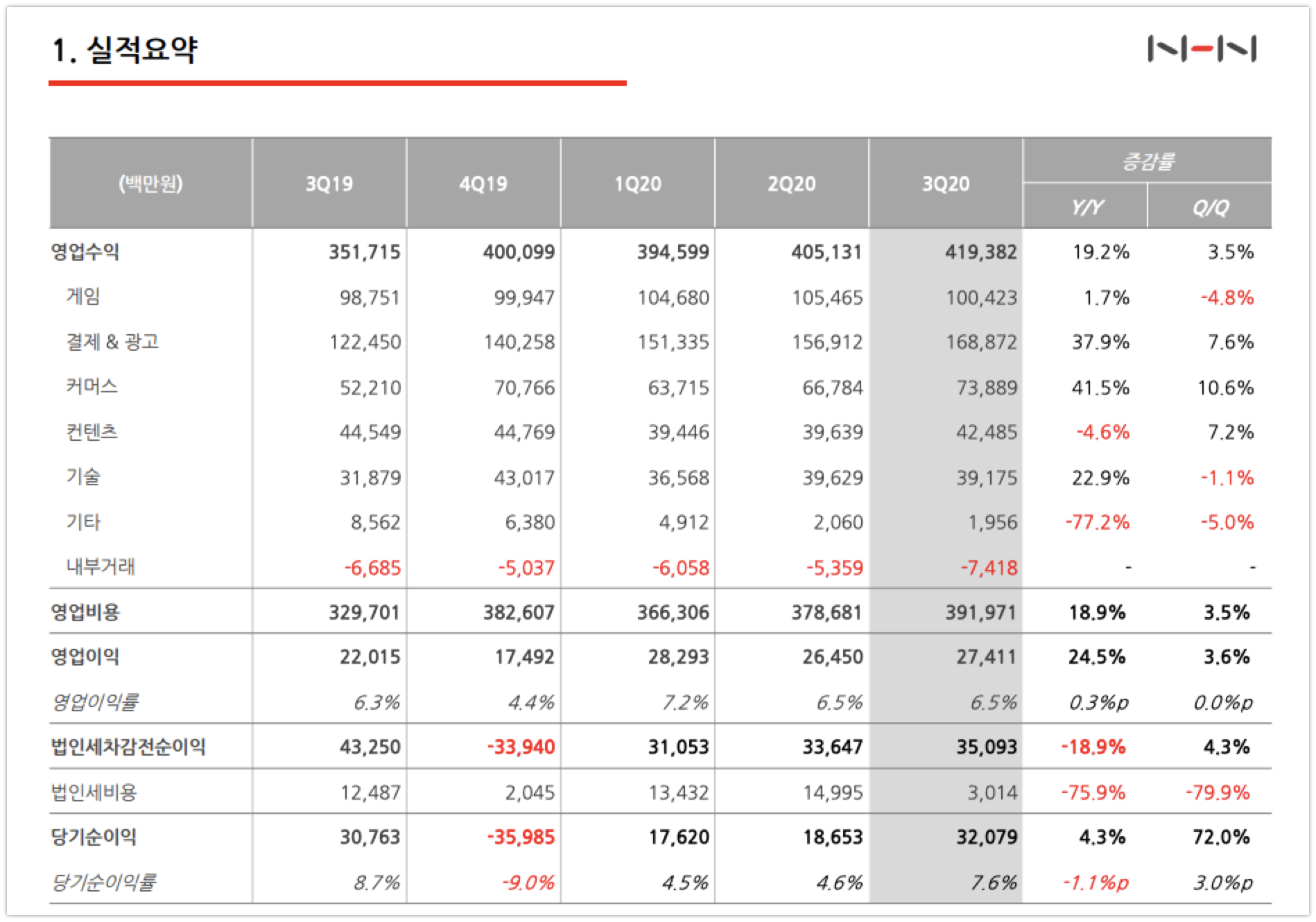 1. 실적요약

NHN

| (백만원) | 3Q19 | 4Q19 | 1Q20 | 2Q20 | 3Q20 | 증감률 Y/Y | 증감률 Q/Q |
|---|---|---|---|---|---|---|---|
| 영업수익 | 351,715 | 400,099 | 394,599 | 405,131 | 419,382 | 19.2% | 3.5% |
| 게임 | 98,751 | 99,947 | 104,680 | 105,465 | 100,423 | 1.7% | -4.8% |
| 결제 & 광고 | 122,450 | 140,258 | 151,335 | 156,912 | 168,872 | 37.9% | 7.6% |
| 커머스 | 52,210 | 70,766 | 63,715 | 66,784 | 73,889 | 41.5% | 10.6% |
| 컨텐츠 | 44,549 | 44,769 | 39,446 | 39,639 | 42,485 | -4.6% | 7.2% |
| 기술 | 31,879 | 43,017 | 36,568 | 39,629 | 39,175 | 22.9% | -1.1% |
| 기타 | 8,562 | 6,380 | 4,912 | 2,060 | 1,956 | -77.2% | -5.0% |
| 내부거래 | -6,685 | -5,037 | -6,058 | -5,359 | -7,418 | - | - |
| 영업비용 | 329,701 | 382,607 | 366,306 | 378,681 | 391,971 | 18.9% | 3.5% |
| 영업이익 | 22,015 | 17,492 | 28,293 | 26,450 | 27,411 | 24.5% | 3.6% |
| 영업이익률 | 6.3% | 4.4% | 7.2% | 6.5% | 6.5% | 0.3%p | 0.0%p |
| 법인세차감전순이익 | 43,250 | -33,940 | 31,053 | 33,647 | 35,093 | -18.9% | 4.3% |
| 법인세비용 | 12,487 | 2,045 | 13,432 | 14,995 | 3,014 | -75.9% | -79.9% |
| 당기순이익 | 30,763 | -35,985 | 17,620 | 18,653 | 32,079 | 4.3% | 72.0% |
| 당기순이익률 | 8.7% | -9.0% | 4.5% | 4.6% | 7.6% | -1.1%p | 3.0%p |